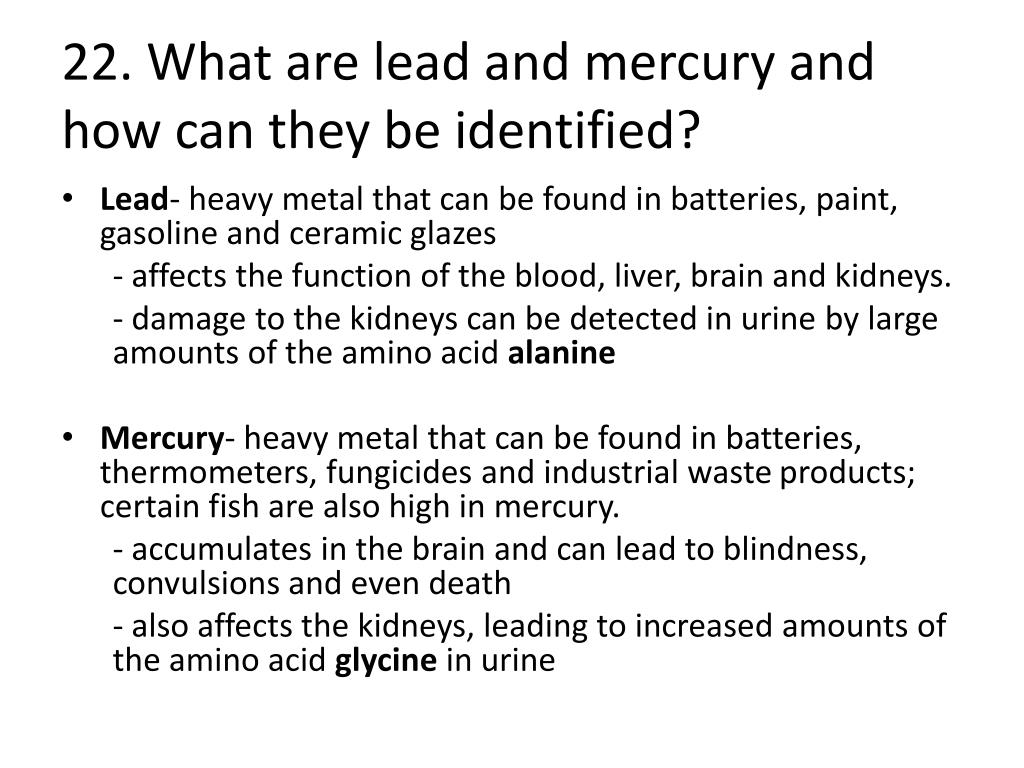 22. What are lead and mercury and how can they be identified?

• Lead- heavy metal that can be found in batteries, paint, gasoline and ceramic glazes

- affects the function of the blood, liver, brain and kidneys.

- damage to the kidneys can be detected in urine by large amounts of the amino acid alanine

• Mercury- heavy metal that can be found in batteries, thermometers, fungicides and industrial waste products; certain fish are also high in mercury.

- accumulates in the brain and can lead to blindness, convulsions and even death

- also affects the kidneys, leading to increased amounts of the amino acid glycine in urine